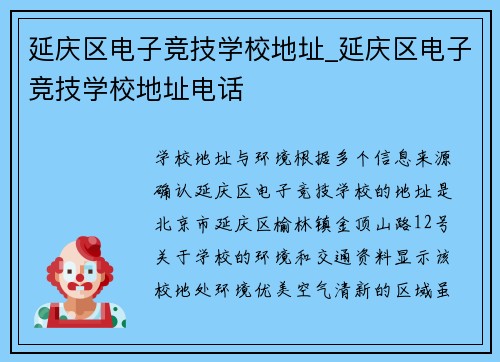 延庆区电子竞技学校地址_延庆区电子竞技学校地址电话

学校地址与环境根据多个信息来源确认延庆区电子竞技学校的地址是北京市延庆区榆林镇金顶山路12号关于学校的环境和交通资料显示该校地处环境优美空气清新的区域虽